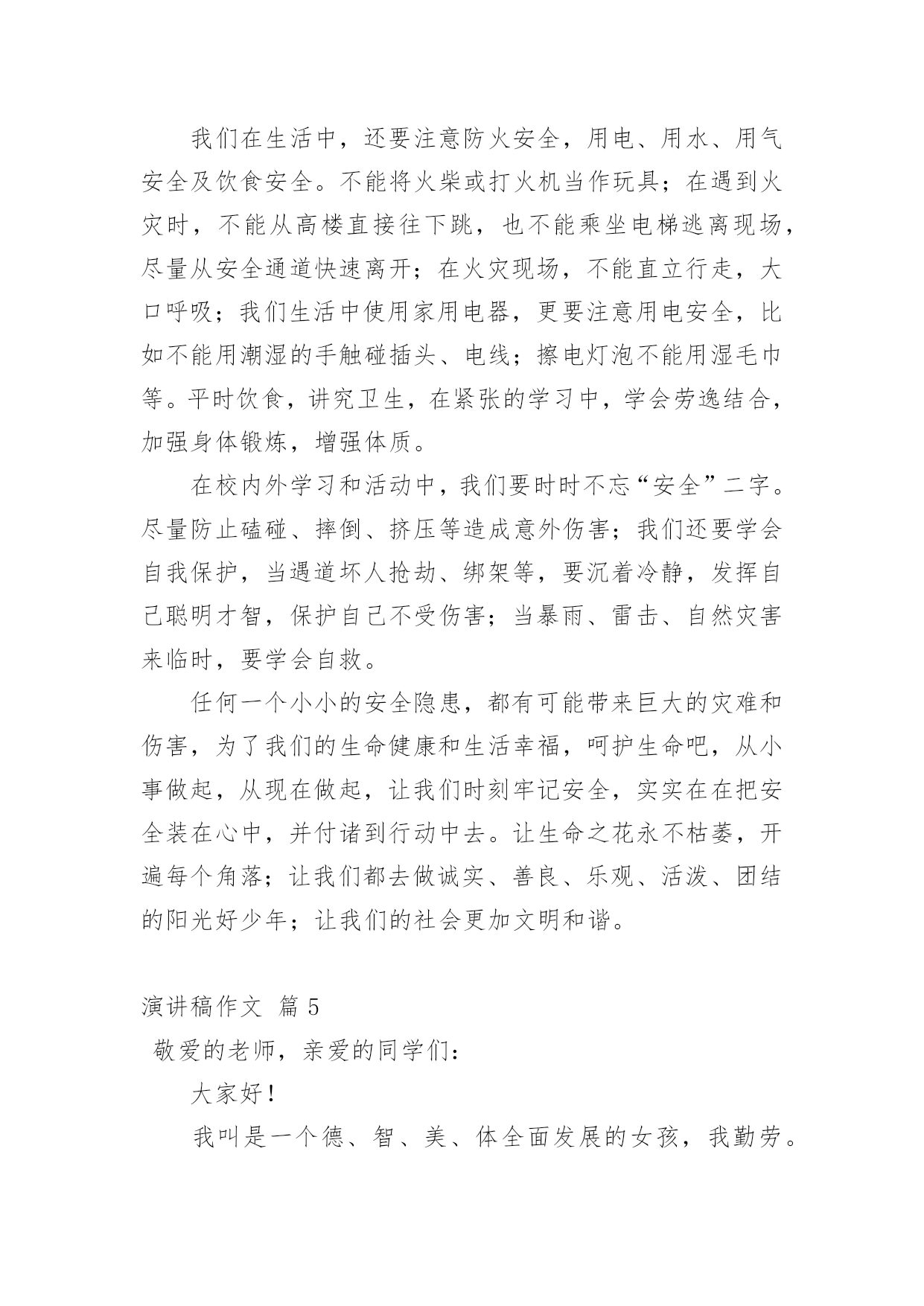 我们在生活中，还要注意防火安全，用电、用水、用气安全及饮食安全。不能将火柴或打火机当作玩具；在遇到火灾时，不能从高楼直接往下跳，也不能乘坐电梯逃离现场，尽量从安全通道快速离开；在火灾现场，不能直立行走，大口呼吸；我们生活中使用家用电器，更要注意用电安全，比如不能用潮湿的手触碰插头、电线；擦电灯泡不能用湿毛巾等。平时饮食，讲究卫生，在紧张的学习中，学会劳逸结合，加强身体锻炼，增强体质。

在校内外学习和活动中，我们要时时不忘“安全”二字。尽量防止磕碰、摔倒、挤压等造成意外伤害；我们还要学会自我保护，当遇道坏人抢劫、绑架等，要沉着冷静，发挥自己聪明才智，保护自己不受伤害；当暴雨、雷击、自然灾害来临时，要学会自救。

任何一个小小的安全隐患，都有可能带来巨大的灾难和伤害，为了我们的生命健康和生活幸福，呵护生命吧，从小事做起，从现在做起，让我们时刻牢记安全，实实在在把安全装在心中，并付诸到行动中去。让生命之花永不枯萎，开遍每个角落；让我们都去做诚实、善良、乐观、活泼、团结的阳光好少年；让我们的社会更加文明和谐。

演讲稿作文 篇 5

敬爱的老师，亲爱的同学们：

大家好！

我叫是一个德、智、美、体全面发展的女孩，我勤劳。